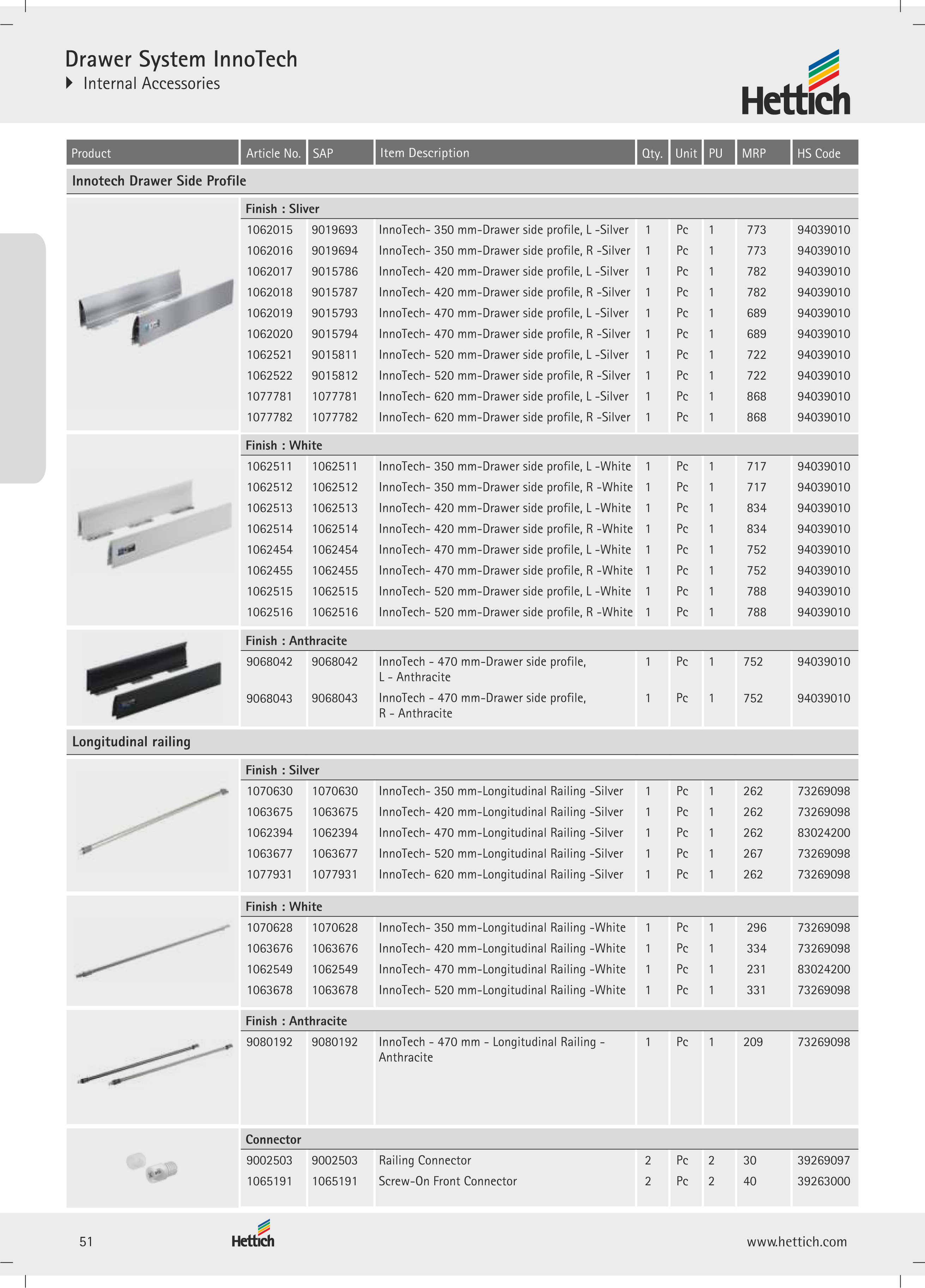 Drawer System InnoTech
Internal Accessories

Hettich

| Product | Article No. | SAP | Item Description | Qty. | Unit | PU | MRP | HS Code |
|---|---|---|---|---|---|---|---|---|
| Innotech Drawer Side Profile | | | | | | | | |
| | Finish : Sliver | | | | | | | |
| | 1062015 | 9019693 | InnoTech- 350 mm-Drawer side profile, L -Silver | 1 | Pc | 1 | 773 | 94039010 |
| | 1062016 | 9019694 | InnoTech- 350 mm-Drawer side profile, R -Silver | 1 | Pc | 1 | 773 | 94039010 |
| | 1062017 | 9015786 | InnoTech- 420 mm-Drawer side profile, L -Silver | 1 | Pc | 1 | 782 | 94039010 |
| | 1062018 | 9015787 | InnoTech- 420 mm-Drawer side profile, R -Silver | 1 | Pc | 1 | 782 | 94039010 |
| | 1062019 | 9015793 | InnoTech- 470 mm-Drawer side profile, L -Silver | 1 | Pc | 1 | 689 | 94039010 |
| | 1062020 | 9015794 | InnoTech- 470 mm-Drawer side profile, R -Silver | 1 | Pc | 1 | 689 | 94039010 |
| | 1062521 | 9015811 | InnoTech- 520 mm-Drawer side profile, L -Silver | 1 | Pc | 1 | 722 | 94039010 |
| | 1062522 | 9015812 | InnoTech- 520 mm-Drawer side profile, R -Silver | 1 | Pc | 1 | 722 | 94039010 |
| | 1077781 | 1077781 | InnoTech- 620 mm-Drawer side profile, L -Silver | 1 | Pc | 1 | 868 | 94039010 |
| | 1077782 | 1077782 | InnoTech- 620 mm-Drawer side profile, R -Silver | 1 | Pc | 1 | 868 | 94039010 |
| | Finish : White | | | | | | | |
| | 1062511 | 1062511 | InnoTech- 350 mm-Drawer side profile, L -White | 1 | Pc | 1 | 717 | 94039010 |
| | 1062512 | 1062512 | InnoTech- 350 mm-Drawer side profile, R -White | 1 | Pc | 1 | 717 | 94039010 |
| | 1062513 | 1062513 | InnoTech- 420 mm-Drawer side profile, L -White | 1 | Pc | 1 | 834 | 94039010 |
| | 1062514 | 1062514 | InnoTech- 420 mm-Drawer side profile, R -White | 1 | Pc | 1 | 834 | 94039010 |
| | 1062454 | 1062454 | InnoTech- 470 mm-Drawer side profile, L -White | 1 | Pc | 1 | 752 | 94039010 |
| | 1062455 | 1062455 | InnoTech- 470 mm-Drawer side profile, R -White | 1 | Pc | 1 | 752 | 94039010 |
| | 1062515 | 1062515 | InnoTech- 520 mm-Drawer side profile, L -White | 1 | Pc | 1 | 788 | 94039010 |
| | 1062516 | 1062516 | InnoTech- 520 mm-Drawer side profile, R -White | 1 | Pc | 1 | 788 | 94039010 |
| | Finish : Anthracite | | | | | | | |
| | 9068042 | 9068042 | InnoTech - 470 mm-Drawer side profile, L - Anthracite | 1 | Pc | 1 | 752 | 94039010 |
| | 9068043 | 9068043 | InnoTech - 470 mm-Drawer side profile, R - Anthracite | 1 | Pc | 1 | 752 | 94039010 |
| Longitudinal railing | | | | | | | | |
| | Finish : Silver | | | | | | | |
| | 1070630 | 1070630 | InnoTech- 350 mm-Longitudinal Railing -Silver | 1 | Pc | 1 | 262 | 73269098 |
| | 1063675 | 1063675 | InnoTech- 420 mm-Longitudinal Railing -Silver | 1 | Pc | 1 | 262 | 73269098 |
| | 1062394 | 1062394 | InnoTech- 470 mm-Longitudinal Railing -Silver | 1 | Pc | 1 | 262 | 83024200 |
| | 1063677 | 1063677 | InnoTech- 520 mm-Longitudinal Railing -Silver | 1 | Pc | 1 | 267 | 73269098 |
| | 1077931 | 1077931 | InnoTech- 620 mm-Longitudinal Railing -Silver | 1 | Pc | 1 | 262 | 73269098 |
| | Finish : White | | | | | | | |
| | 1070628 | 1070628 | InnoTech- 350 mm-Longitudinal Railing -White | 1 | Pc | 1 | 296 | 73269098 |
| | 1063676 | 1063676 | InnoTech- 420 mm-Longitudinal Railing -White | 1 | Pc | 1 | 334 | 73269098 |
| | 1062549 | 1062549 | InnoTech- 470 mm-Longitudinal Railing -White | 1 | Pc | 1 | 231 | 83024200 |
| | 1063678 | 1063678 | InnoTech- 520 mm-Longitudinal Railing -White | 1 | Pc | 1 | 331 | 73269098 |
| | Finish : Anthracite | | | | | | | |
| | 9080192 | 9080192 | InnoTech - 470 mm - Longitudinal Railing - Anthracite | 1 | Pc | 1 | 209 | 73269098 |
| | Connector | | | | | | | |
| | 9002503 | 9002503 | Railing Connector | 2 | Pc | 2 | 30 | 39269097 |
| | 1065191 | 1065191 | Screw-On Front Connector | 2 | Pc | 2 | 40 | 39263000 |

51 Hettich www.hettich.com